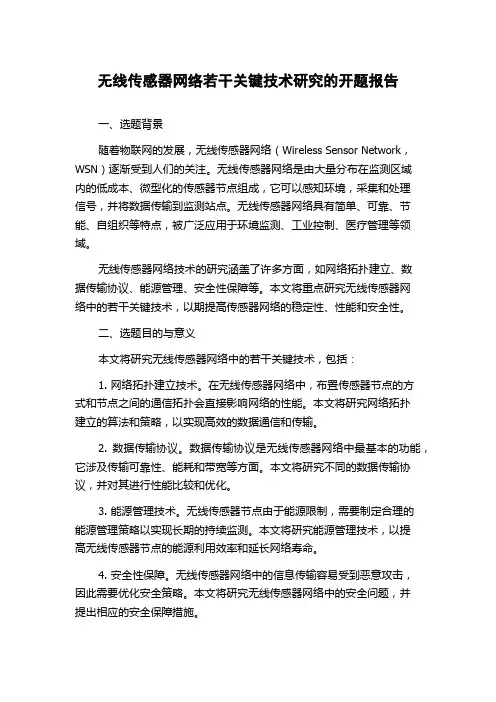 无线传感器网络若干关键技术研究的开题报告

一、选题背景

随着物联网的发展，无线传感器网络（Wireless Sensor Network，WSN）逐渐受到人们的关注。无线传感器网络是由大量分布在监测区域内的低成本、微型化的传感器节点组成，它可以感知环境，采集和处理信号，并将数据传输到监测站点。无线传感器网络具有简单、可靠、节能、自组织等特点，被广泛应用于环境监测、工业控制、医疗管理等领域。

无线传感器网络技术的研究涵盖了许多方面，如网络拓扑建立、数据传输协议、能源管理、安全性保障等。本文将重点研究无线传感器网络中的若干关键技术，以期提高传感器网络的稳定性、性能和安全性。

二、选题目的与意义

本文将研究无线传感器网络中的若干关键技术，包括：

1. 网络拓扑建立技术。在无线传感器网络中，布置传感器节点的方式和节点之间的通信拓扑会直接影响网络的性能。本文将研究网络拓扑建立的算法和策略，以实现高效的数据通信和传输。

2. 数据传输协议。数据传输协议是无线传感器网络中最基本的功能，它涉及传输可靠性、能耗和带宽等方面。本文将研究不同的数据传输协议，并对其进行性能比较和优化。

3. 能源管理技术。无线传感器节点由于能源限制，需要制定合理的能源管理策略以实现长期的持续监测。本文将研究能源管理技术，以提高无线传感器节点的能源利用效率和延长网络寿命。

4. 安全性保障。无线传感器网络中的信息传输容易受到恶意攻击，因此需要优化安全策略。本文将研究无线传感器网络中的安全问题，并提出相应的安全保障措施。